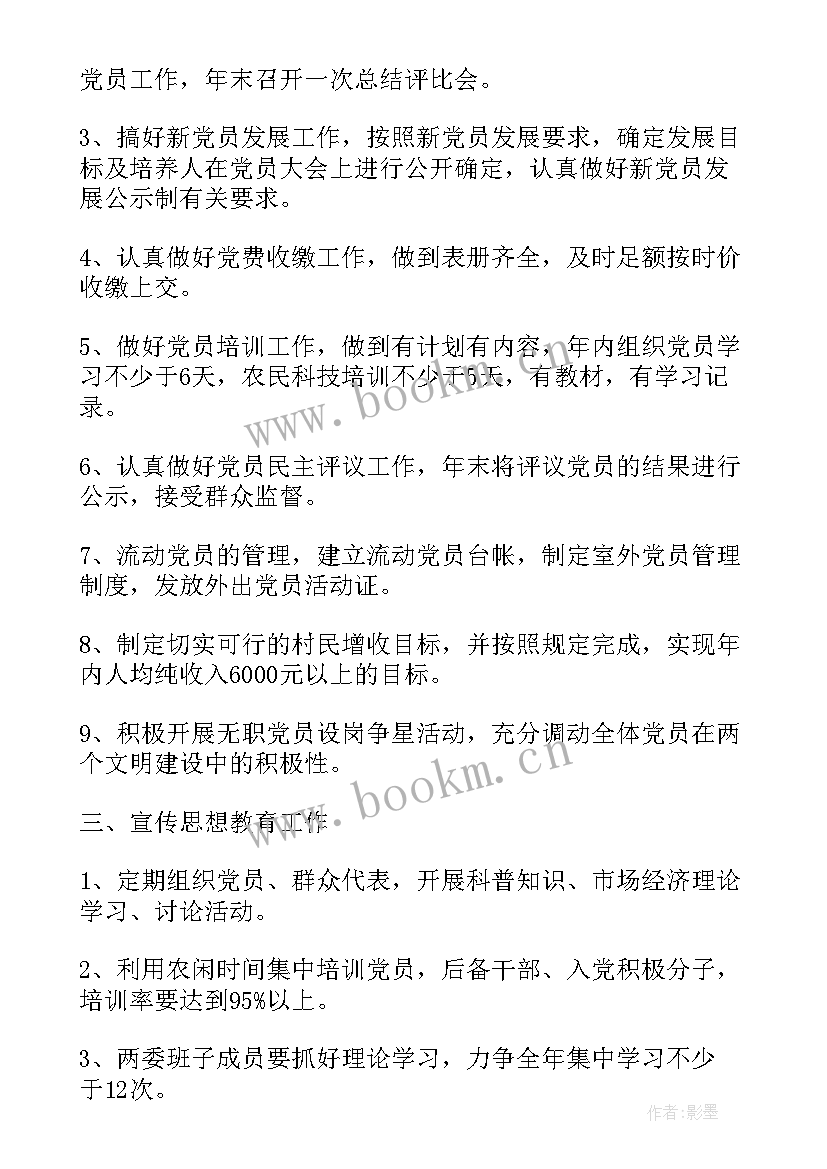 党员工作，年末召开一次总结评比会。

3、搞好新党员发展工作，按照新党员发展要求，确定发展目标及培养人在党员大会上进行公开确定，认真做好新党员发展公示制有关要求。

4、认真做好党费收缴工作，做到表册齐全，及时足额按时价收缴上交。

5、做好党员培训工作，做到有计划有内容，年内组织党员学习不少于6天，农民科技培训不少于5天，有教材，有学习记录。

6、认真做好党员民主评议工作，年末将评议党员的结果进行公示，接受群众监督。

7、流动党员的管理，建立流动党员台帐，制定室外党员管理制度，发放外出党员活动证。

8、制定切实可行的村民增收目标，并按照规定完成，实现年内人均纯收入6000元以上的目标。

9、积极开展无职党员设岗争星活动，充分调动全体党员在两个文明建设中的积极性。

三、宣传思想教育工作

1、定期组织党员、群众代表，开展科普知识、市场经济理论学习、讨论活动。

2、利用农闲时间集中培训党员，后备干部、入党积极分子，培训率要达到95%以上。

3、两委班子成员要抓好理论学习，力争全年集中学习不少于12次。

www.bookm.cn

www.bookm.cn

作者:影墨